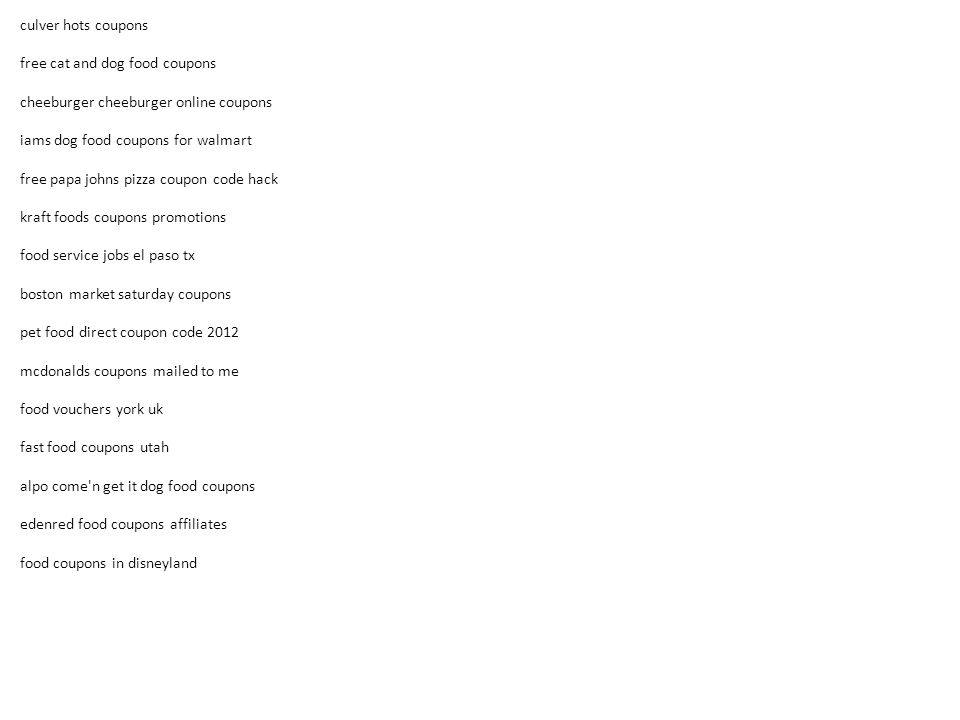 culver hots coupons

free cat and dog food coupons

cheeburger cheeburger online coupons

iams dog food coupons for walmart

free papa johns pizza coupon code hack

kraft foods coupons promotions

food service jobs el paso tx

boston market saturday coupons

pet food direct coupon code 2012

mcdonalds coupons mailed to me

food vouchers york uk

fast food coupons utah

alpo come'n get it dog food coupons

edenred food coupons affiliates

food coupons in disneyland